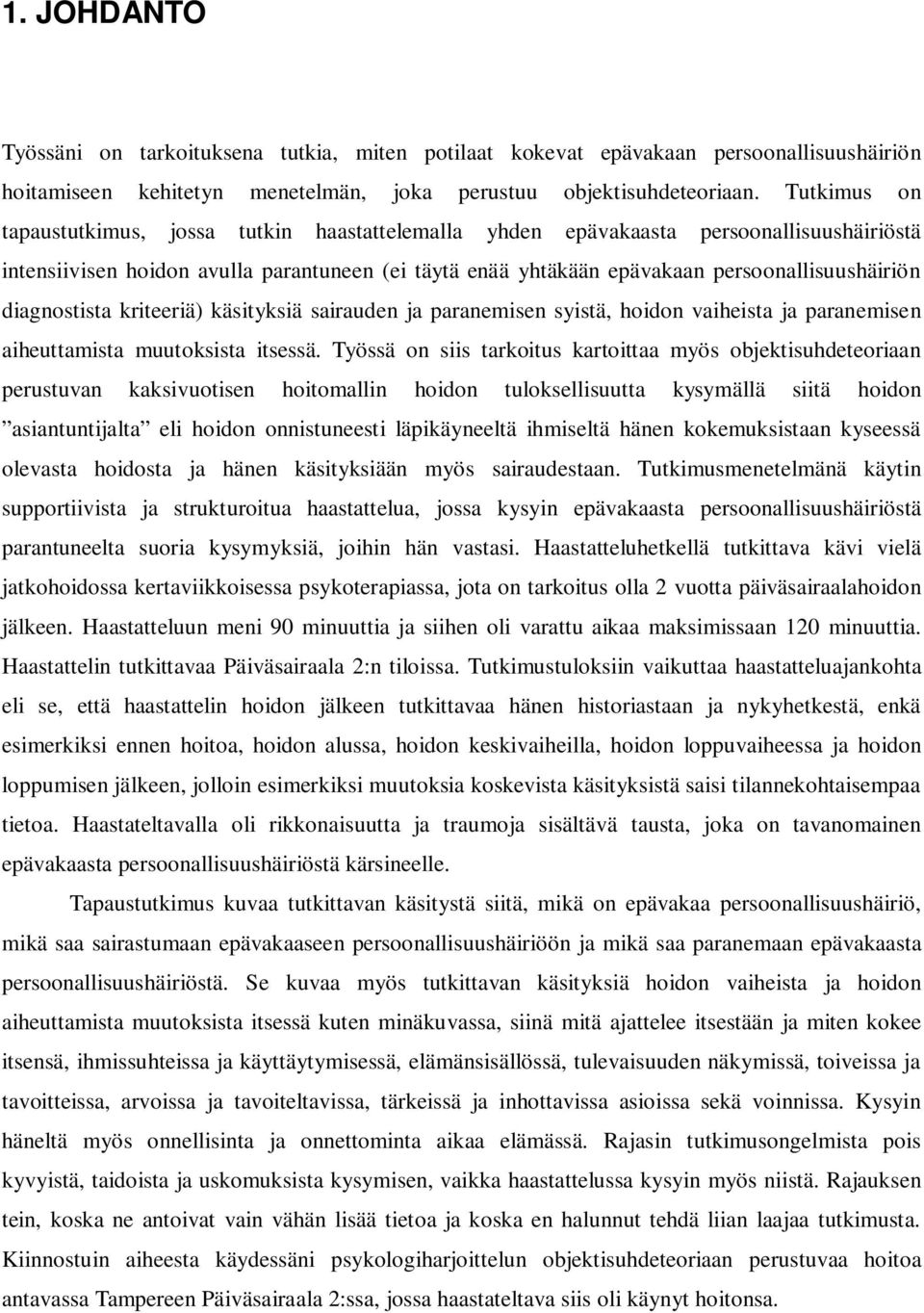 1. JOHDANTO

Työssäni on tarkoituksena tutkia, miten potilaat kokevat epävakaan persoonallisuushäiriön hoitamiseen kehitetyn menetelmän, joka perustuu objektisuhdeteoriaan. Tutkimus on tapaustutkimus, jossa tutkin haastattelemalla yhden epävakaasta persoonallisuushäiriöstä intensiivisen hoidon avulla parantuneen (ei täytä enää yhtäkään epävakaan persoonallisuushäiriön diagnostista kriteeriä) käsityksiä sairauden ja paranemisen syistä, hoidon vaiheista ja paranemisen aiheuttamista muutoksista itsessä. Työssä on siis tarkoitus kartoittaa myös objektisuhdeteoriaan perustuvan kaksivuotisen hoitomallin hoidon tuloksellisuutta kysymällä siitä hoidon ”asiantuntijalta” eli hoidon onnistuneesti läpikäyneeltä ihmiseltä hänen kokemuksistaan kyseessä olevasta hoidosta ja hänen käsityksiään myös sairaudestaan. Tutkimusmenetelmänä käytin supportiivista ja strukturoitua haastattelua, jossa kysyin epävakaasta persoonallisuushäiriöstä parantuneelta suoria kysymyksiä, joihin hän vastasi. Haastatteluhetkellä tutkittava kävi vielä jatkohoidossa kertaviikkoisessa psykoterapiassa, jota on tarkoitus olla 2 vuotta päiväsairaalahoidon jälkeen. Haastatteluun meni 90 minuuttia ja siihen oli varattu aikaa maksimissaan 120 minuuttia. Haastattelin tutkittavaa Päiväsairaala 2:n tiloissa. Tutkimustuloksiin vaikuttaa haastatteluajankohta eli se, että haastattelin hoidon jälkeen tutkittavaa hänen historiastaan ja nykyhetkestä, enkä esimerkiksi ennen hoitoa, hoidon alussa, hoidon keskivaiheilla, hoidon loppuvaiheessa ja hoidon loppumisen jälkeen, jolloin esimerkiksi muutoksia koskevista käsityksistä saisi tilannekohtaisempaa tietoa. Haastateltavalla oli rikkonaisuutta ja traumoja sisältävä tausta, joka on tavanomainen epävakaasta persoonallisuushäiriöstä kärsineelle.

Tapaustutkimus kuvaa tutkittavan käsitystä siitä, mikä on epävakaa persoonallisuushäiriö, mikä saa sairastumaan epävakaaseen persoonallisuushäiriöön ja mikä saa paranemaan epävakaasta persoonallisuushäiriöstä. Se kuvaa myös tutkittavan käsityksiä hoidon vaiheista ja hoidon aiheuttamista muutoksista itsessä kuten minäkuvassa, siinä mitä ajattelee itsestään ja miten kokee itsensä, ihmissuhteissa ja käyttäytymisessä, elämänsisällössä, tulevaisuuden näkymissä, toiveissa ja tavoitteissa, arvoissa ja tavoiteltavissa, tärkeissä ja inhottavissa asioissa sekä voinnissa. Kysyin häneltä myös onnellisinta ja onnettominta aikaa elämässä. Rajasin tutkimusongelmista pois kyvyistä, taidoista ja uskomuksista kysymisen, vaikka haastattelussa kysyin myös niistä. Rajauksen tein, koska ne antoivat vain vähän lisää tietoa ja koska en halunnut tehdä liian laajaa tutkimusta. Kiinnostuin aiheesta käydessäni psykologiharjoittelun objektisuhdeteoriaan perustuvaa hoitoa antavassa Tampereen Päiväsairaala 2:ssa, jossa haastateltava siis oli käynyt hoitonsa.